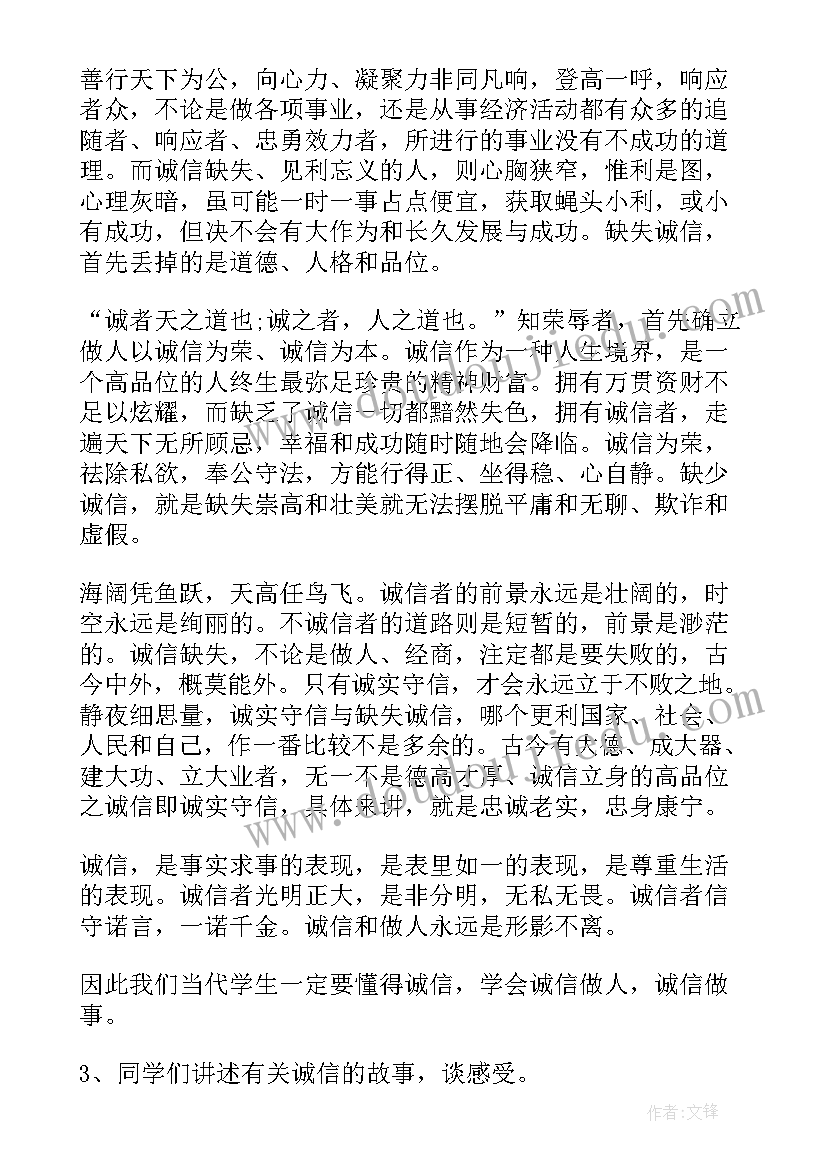 善行天下为公，向心力、凝聚力非同凡响，登高一呼，响应者众，不论是做各项事业，还是从事经济活动都有众多的追随者、响应者、忠勇效力者，所进行的事业没有不成功的道理。而诚信缺失、见利忘义的人，则心胸狭窄，惟利是图，心理灰暗，虽可能一时一事占点便宜，获取蝇头小利，或小有成功，但决不会有大作为和长久发展与成功。缺失诚信，首先丢掉的是道德、人格和品位。

“诚者天之道也;诚之者，人之道也。”知荣辱者，首先确立做人以诚信为荣、诚信为本。诚信作为一种人生境界，是一个高品位的人终生最弥足珍贵的精神财富。拥有万贯资财不足以炫耀，而缺乏了诚信一切都黯然失色，拥有诚信者，走遍天下无所顾忌，幸福和成功随时随地会降临。诚信为荣，祛除私欲，奉公守法，方能行得正、坐得稳、心自静。缺少诚信，就是缺失崇高和壮美就无法摆脱平庸和无聊、欺诈和虚假。

海阔凭鱼跃，天高任鸟飞。诚信者的前景永远是壮阔的，时空永远是绚丽的。不诚信者的道路则是短暂的，前景是渺茫的。诚信缺失，不论是做人、经商，注定都是要失败的，古今中外，概莫能外。只有诚实守信，才会永远立于不败之地。静夜细思量，诚实守信与缺失诚信，哪个更利国家、社会、人民和自己，作一番比较不是多余的。古今有大德、成大器、建大功、立大业者，无一不是德高才厚、诚信立身的高品位之诚信即诚实守信，具体来讲，就是忠诚老实，忠身康宁。

诚信，是事实求事的表现，是表里如一的表现，是尊重生活的表现。诚信者光明正大，是非分明，无私无畏。诚信者信守诺言，一诺千金。诚信和做人永远是形影不离。

因此我们当代学生一定要懂得诚信，学会诚信做人，诚信做事。

3、同学们讲述有关诚信的故事，谈感受。

作者：文锋